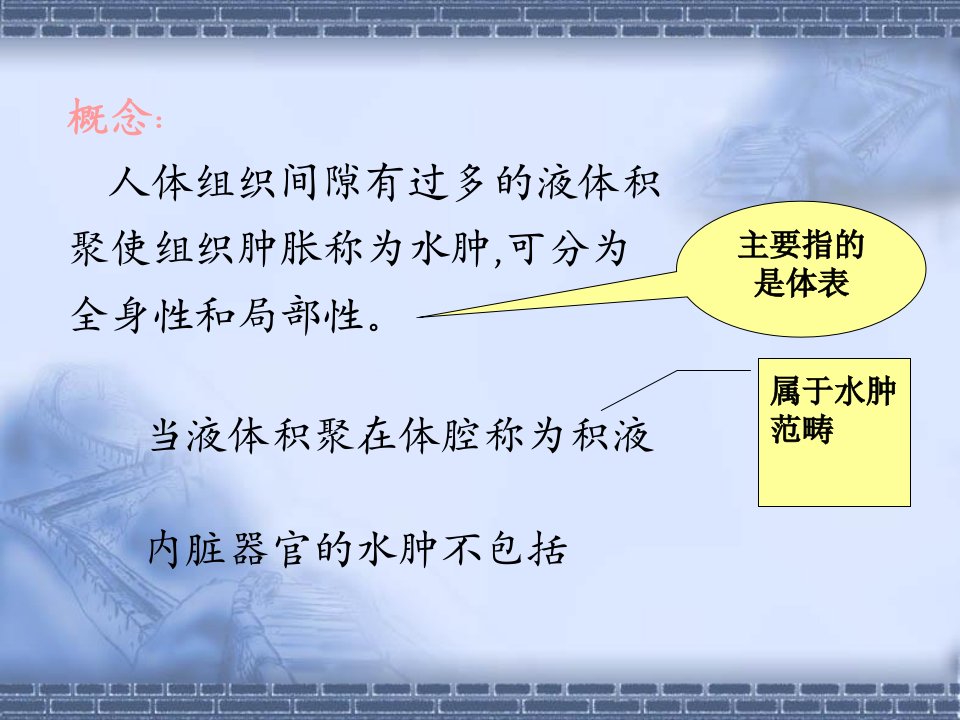 概念:

人体组织间隙有过多的液体积聚使组织肿胀称为水肿,可分为全身性和局部性。

主要指的是体表

当液体积聚在体腔称为积液

属于水肿范畴

内脏器官的水肿不包括